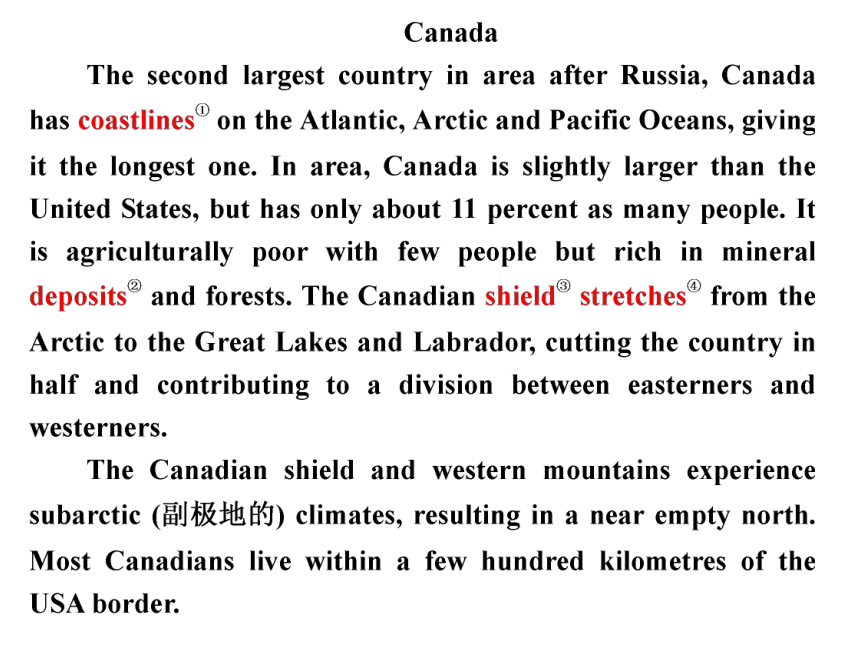 Canada

The second largest country in area after Russia, Canada has coastlines① on the Atlantic, Arctic and Pacific Oceans, giving it the longest one. In area, Canada is slightly larger than the United States, but has only about 11 percent as many people. It is agriculturally poor with few people but rich in mineral deposits② and forests. The Canadian shield③ stretches④ from the Arctic to the Great Lakes and Labrador, cutting the country in half and contributing to a division between easterners and westerners.

The Canadian shield and western mountains experience subarctic (副极地的) climates, resulting in a near empty north. Most Canadians live within a few hundred kilometres of the USA border.